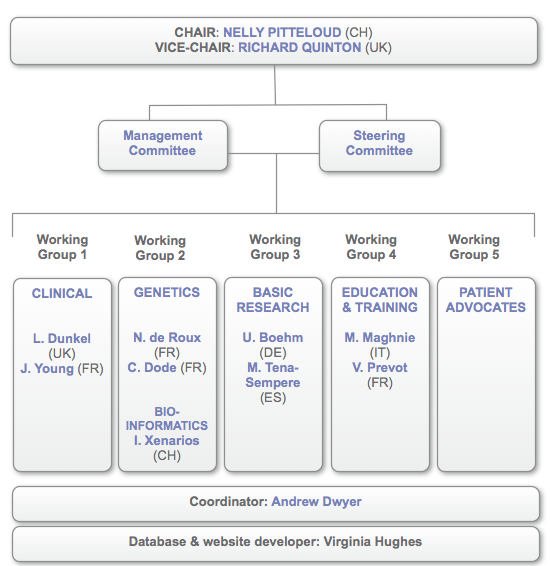 CHAIR: NELLY PITTELOUD (CH)
VICE-CHAIR: RICHARD QUINTON (UK)

Management Committee

Steering Committee

Working Group 1

Working Group 2

Working Group 3

Working Group 4

Working Group 5

CLINICAL

L. Dunkel (UK)
J. Young (FR)

GENETICS

N. de Roux (FR)
C. Dode (FR)

BIO-INFORMATICS
I. Xenarios (CH)

BASIC RESEARCH

U. Boehm (DE)
M. Tena-Sempere (ES)

EDUCATION & TRAINING

M. Maghnie (IT)
V. Prevot (FR)

PATIENT ADVOCATES

Coordinator: Andrew Dwyer

Database & website developer: Virginia Hughes